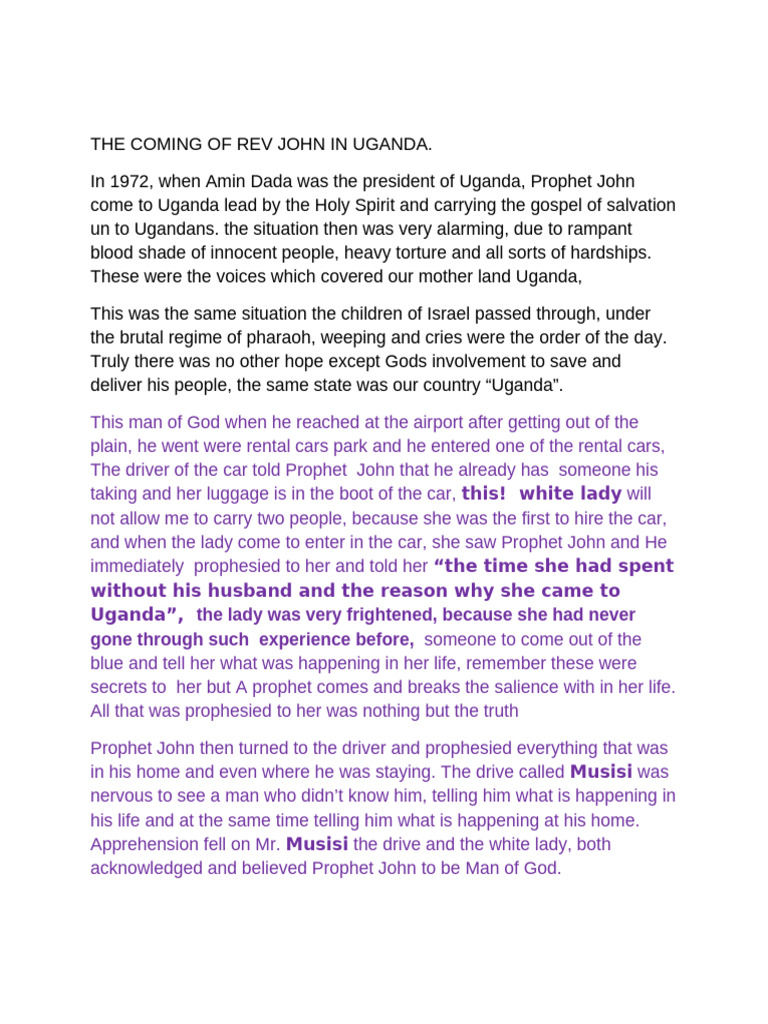 THE COMING OF REV JOHN IN UGANDA.

In 1972, when Amin Dada was the president of Uganda, Prophet John come to Uganda lead by the Holy Spirit and carrying the gospel of salvation un to Ugandans. the situation then was very alarming, due to rampant blood shade of innocent people, heavy torture and all sorts of hardships. These were the voices which covered our mother land Uganda,

This was the same situation the children of Israel passed through, under the brutal regime of pharaoh, weeping and cries were the order of the day. Truly there was no other hope except Gods involvement to save and deliver his people, the same state was our country “Uganda".

This man of God when he reached at the airport after getting out of the plain, he went were rental cars park and he entered one of the rental cars, The driver of the car told Prophet John that he already has someone his taking and her luggage is in the boot of the car, this! white lady will not allow me to carry two people, because she was the first to hire the car, and when the lady come to enter in the car, she saw Prophet John and He immediately prophesied to her and told her “the time she had spent without his husband and the reason why she came to Uganda”, the lady was very frightened, because she had never gone through such experience before, someone to come out of the blue and tell her what was happening in her life, remember these were secrets to her but A prophet comes and breaks the salience with in her life. All that was prophesied to her was nothing but the truth

Prophet John then turned to the driver and prophesied everything that was in his home and even where he was staying. The drive called Musisi was nervous to see a man who didn’t know him, telling him what is happening in his life and at the same time telling him what is happening at his home. Apprehension fell on Mr. Musisi the drive and the white lady, both acknowledged and believed Prophet John to be Man of God.